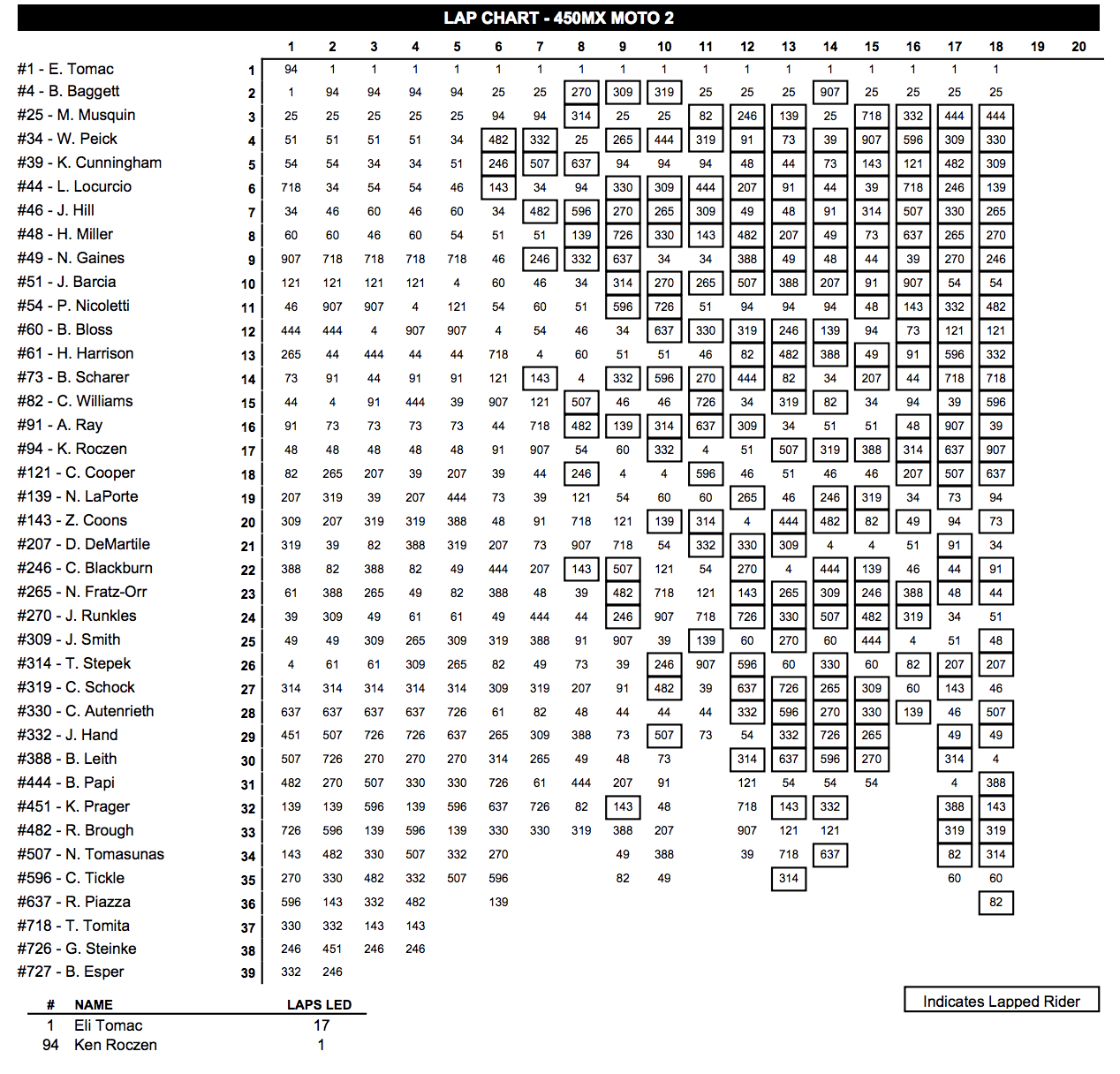 LAP CHART - 450MX MOTO 2

| | | 1 | 2 | 3 | 4 | 5 | 6 | 7 | 8 | 9 | 10 | 11 | 12 | 13 | 14 | 15 | 16 | 17 | 18 | 19 | 20 |
|---|---|---|---|---|---|---|---|---|---|---|---|---|---|---|---|---|---|---|---|---|---|
| #1 - E. Tomac | 1 | 94 | 1 | 1 | 1 | 1 | 1 | 1 | 1 | 1 | 1 | 1 | 1 | 1 | 1 | 1 | 1 | 1 | 1 | | |
| #4 - B. Baggett | 2 | 1 | 94 | 94 | 94 | 94 | 25 | 25 | 270 | 309 | 319 | 25 | 25 | 25 | 907 | 25 | 25 | 25 | 25 | | |
| #25 - M. Musquin | 3 | 25 | 25 | 25 | 25 | 25 | 94 | 94 | 314 | 25 | 25 | 82 | 246 | 139 | 25 | 718 | 332 | 444 | 444 | | |
| #34 - W. Peick | 4 | 51 | 51 | 51 | 51 | 34 | 482 | 332 | 25 | 265 | 444 | 319 | 91 | 73 | 39 | 907 | 596 | 309 | 330 | | |
| #39 - K. Cunningham | 5 | 54 | 54 | 34 | 34 | 51 | 246 | 507 | 637 | 94 | 94 | 94 | 48 | 44 | 73 | 143 | 121 | 482 | 309 | | |
| #44 - L. Locurcio | 6 | 718 | 34 | 54 | 54 | 46 | 143 | 34 | 94 | 330 | 309 | 444 | 207 | 91 | 44 | 39 | 718 | 246 | 139 | | |
| #46 - J. Hill | 7 | 34 | 46 | 60 | 46 | 60 | 34 | 482 | 596 | 270 | 265 | 309 | 49 | 48 | 91 | 314 | 507 | 330 | 265 | | |
| #48 - H. Miller | 8 | 60 | 60 | 46 | 60 | 54 | 51 | 51 | 139 | 726 | 330 | 143 | 482 | 207 | 49 | 73 | 637 | 265 | 270 | | |
| #49 - N. Gaines | 9 | 907 | 718 | 718 | 718 | 718 | 46 | 246 | 332 | 637 | 34 | 34 | 388 | 49 | 48 | 44 | 39 | 270 | 246 | | |
| #51 - J. Barcia | 10 | 121 | 121 | 121 | 121 | 4 | 60 | 46 | 34 | 314 | 270 | 265 | 507 | 388 | 207 | 91 | 907 | 54 | 54 | | |
| #54 - P. Nicoletti | 11 | 46 | 907 | 907 | 4 | 121 | 54 | 60 | 51 | 596 | 726 | 51 | 94 | 94 | 94 | 48 | 143 | 332 | 482 | | |
| #60 - B. Bloss | 12 | 444 | 444 | 4 | 907 | 907 | 4 | 54 | 46 | 34 | 637 | 330 | 319 | 246 | 139 | 94 | 73 | 121 | 121 | | |
| #61 - H. Harrison | 13 | 265 | 44 | 444 | 44 | 44 | 718 | 4 | 60 | 51 | 51 | 46 | 82 | 482 | 388 | 49 | 91 | 596 | 332 | | |
| #73 - B. Scharer | 14 | 73 | 91 | 44 | 91 | 91 | 121 | 143 | 4 | 332 | 596 | 270 | 444 | 82 | 34 | 207 | 44 | 718 | 718 | | |
| #82 - C. Williams | 15 | 44 | 4 | 91 | 444 | 39 | 907 | 121 | 507 | 46 | 46 | 726 | 34 | 319 | 82 | 34 | 94 | 39 | 596 | | |
| #91 - A. Ray | 16 | 91 | 73 | 73 | 73 | 73 | 44 | 718 | 482 | 139 | 314 | 637 | 309 | 34 | 51 | 51 | 48 | 907 | 39 | | |
| #94 - K. Roczen | 17 | 48 | 48 | 48 | 48 | 48 | 91 | 907 | 54 | 60 | 332 | 4 | 51 | 507 | 319 | 388 | 314 | 637 | 907 | | |
| #121 - C. Cooper | 18 | 82 | 265 | 207 | 39 | 207 | 39 | 44 | 246 | 4 | 4 | 596 | 46 | 51 | 46 | 46 | 207 | 507 | 637 | | |
| #139 - N. LaPorte | 19 | 207 | 319 | 39 | 207 | 444 | 73 | 39 | 121 | 54 | 60 | 60 | 265 | 46 | 246 | 319 | 34 | 73 | 94 | | |
| #143 - Z. Coons | 20 | 309 | 207 | 319 | 319 | 388 | 48 | 91 | 718 | 121 | 139 | 314 | 4 | 444 | 482 | 82 | 49 | 94 | 73 | | |
| #207 - D. DeMartile | 21 | 319 | 39 | 82 | 388 | 319 | 207 | 73 | 907 | 718 | 54 | 332 | 330 | 309 | 4 | 4 | 51 | 91 | 34 | | |
| #246 - C. Blackburn | 22 | 388 | 82 | 388 | 82 | 49 | 444 | 207 | 143 | 507 | 121 | 54 | 270 | 4 | 444 | 139 | 46 | 44 | 91 | | |
| #265 - N. Fratz-Orr | 23 | 61 | 388 | 265 | 49 | 82 | 388 | 48 | 39 | 482 | 718 | 121 | 143 | 265 | 309 | 246 | 388 | 48 | 44 | | |
| #270 - J. Runkles | 24 | 39 | 309 | 49 | 61 | 61 | 49 | 444 | 44 | 246 | 907 | 718 | 726 | 330 | 507 | 482 | 319 | 34 | 51 | | |
| #309 - J. Smith | 25 | 49 | 49 | 309 | 265 | 309 | 319 | 388 | 91 | 907 | 39 | 139 | 60 | 270 | 60 | 444 | 4 | 51 | 48 | | |
| #314 - T. Stepek | 26 | 4 | 61 | 61 | 309 | 265 | 82 | 49 | 73 | 39 | 246 | 907 | 596 | 60 | 330 | 60 | 82 | 207 | 207 | | |
| #319 - C. Schock | 27 | 314 | 314 | 314 | 314 | 314 | 309 | 319 | 207 | 91 | 482 | 39 | 637 | 726 | 265 | 309 | 60 | 143 | 46 | | |
| #330 - C. Autenrieth | 28 | 637 | 637 | 637 | 637 | 726 | 61 | 82 | 48 | 44 | 44 | 44 | 332 | 596 | 270 | 330 | 139 | 46 | 507 | | |
| #332 - J. Hand | 29 | 451 | 507 | 726 | 726 | 637 | 265 | 309 | 388 | 73 | 507 | 73 | 54 | 332 | 726 | 265 | | 49 | 49 | | |
| #388 - B. Leith | 30 | 507 | 726 | 270 | 270 | 270 | 314 | 265 | 49 | 48 | 73 | | 314 | 637 | 596 | 270 | | 314 | 4 | | |
| #444 - B. Papi | 31 | 482 | 270 | 507 | 330 | 330 | 726 | 61 | 444 | 207 | 91 | | 121 | 54 | 54 | 54 | | 4 | 388 | | |
| #451 - K. Prager | 32 | 139 | 139 | 596 | 139 | 596 | 637 | 726 | 82 | 143 | 48 | | 718 | 143 | 332 | | | 388 | 143 | | |
| #482 - R. Brough | 33 | 726 | 596 | 139 | 596 | 139 | 330 | 330 | 319 | 388 | 207 | | 907 | 121 | 121 | | | 319 | 319 | | |
| #507 - N. Tomasunas | 34 | 143 | 482 | 330 | 507 | 332 | 270 | | | 49 | 388 | | 39 | 718 | 637 | | | 82 | 314 | | |
| #596 - C. Tickle | 35 | 270 | 330 | 482 | 332 | 507 | 596 | | | 82 | 49 | | | 314 | | | | 60 | 60 | | |
| #637 - R. Piazza | 36 | 596 | 143 | 332 | 482 | | 139 | | | | | | | | | | | | 82 | | |
| #718 - T. Tomita | 37 | 330 | 332 | 143 | 143 | | | | | | | | | | | | | | | | |
| #726 - G. Steinke | 38 | 246 | 451 | 246 | 246 | | | | | | | | | | | | | | | | |
| #727 - B. Esper | 39 | 332 | 246 | | | | | | | | | | | | | | | | | | |

| # | NAME | LAPS LED |
|---|---|---|
| 1 | Eli Tomac | 17 |
| 94 | Ken Roczen | 1 |

Indicates Lapped Rider